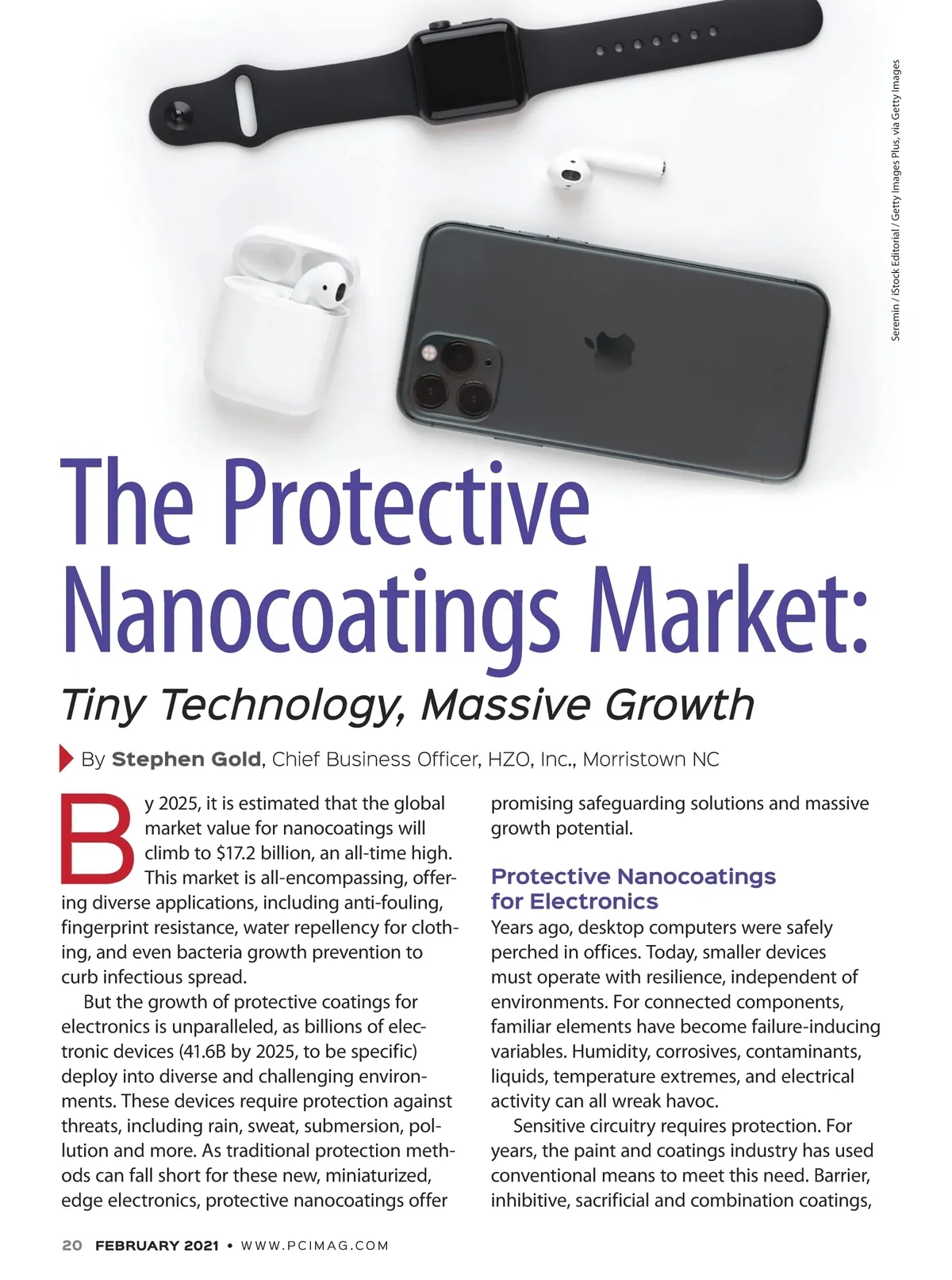 Seremin / iStock Editorial / Getty Images Plus, via Getty Images

The Protective Nanocoatings Market:

Tiny Technology, Massive Growth

By Stephen Gold, Chief Business Officer, HZO, Inc., Morristown NC

By 2025, it is estimated that the global market value for nanocoatings will climb to $17.2 billion, an all-time high. This market is all-encompassing, offering diverse applications, including anti-fouling, fingerprint resistance, water repellency for clothing, and even bacteria growth prevention to curb infectious spread.

But the growth of protective coatings for electronics is unparalleled, as billions of electronic devices (41.6B by 2025, to be specific) deploy into diverse and challenging environments. These devices require protection against threats, including rain, sweat, submersion, pollution and more. As traditional protection methods can fall short for these new, miniaturized, edge electronics, protective nanocoatings offer promising safeguarding solutions and massive growth potential.

Protective Nanocoatings for Electronics

Years ago, desktop computers were safely perched in offices. Today, smaller devices must operate with resilience, independent of environments. For connected components, familiar elements have become failure-inducing variables. Humidity, corrosives, contaminants, liquids, temperature extremes, and electrical activity can all wreak havoc.

Sensitive circuitry requires protection. For years, the paint and coatings industry has used conventional means to meet this need. Barrier, inhibitive, sacrificial and combination coatings,

20 FEBRUARY 2021 • WWW.PCIMAG.COM